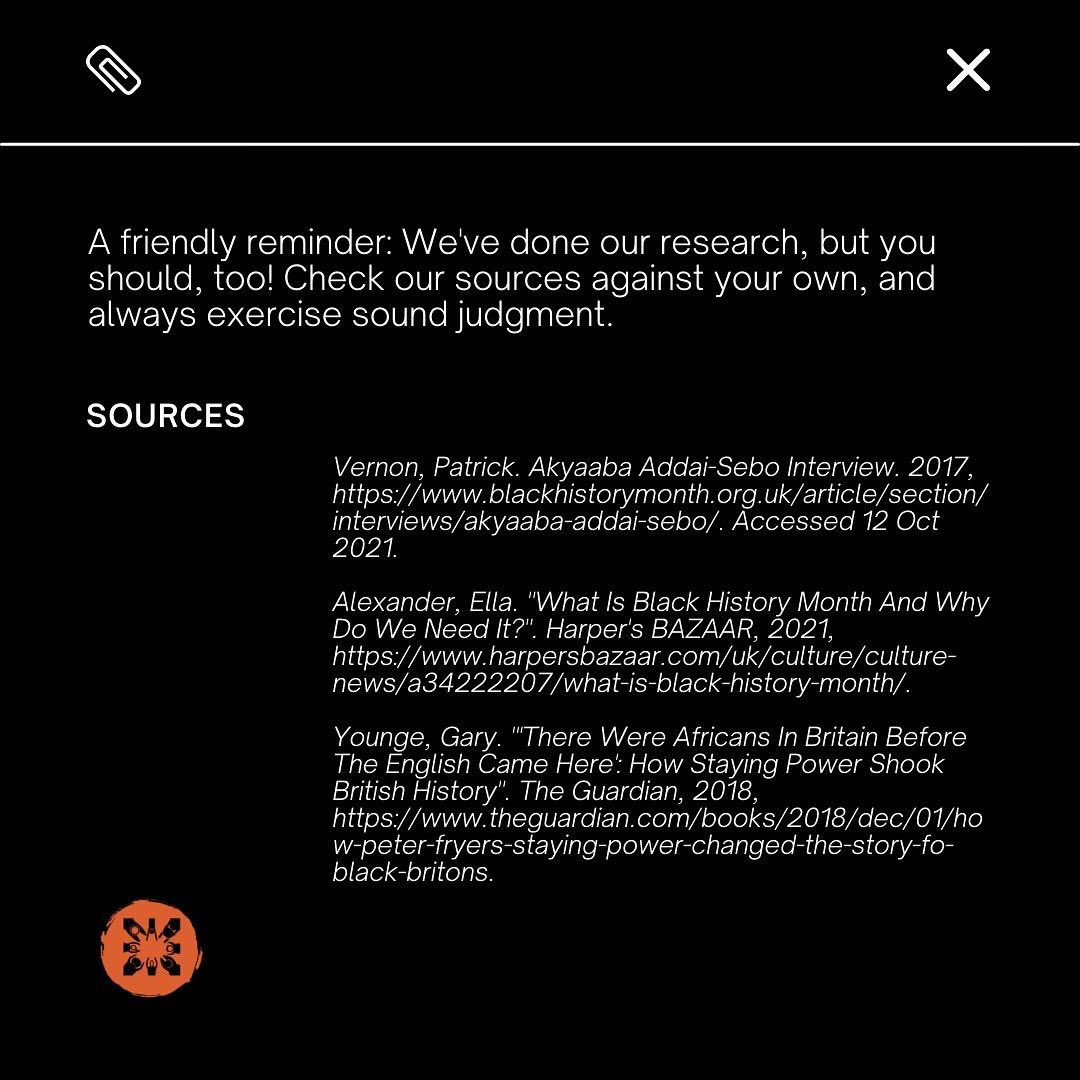 A friendly reminder: We've done our research, but you should, too! Check our sources against your own, and always exercise sound judgment.

SOURCES

Vernon, Patrick. Akyaaba Addai-Sebo Interview. 2017, https://www.blackhistorymonth.org.uk/article/section/interviews/akyaaba-addai-sebo/. Accessed 12 Oct 2021.

Alexander, Ella. "What Is Black History Month And Why Do We Need It?". Harper's BAZAAR, 2021, https://www.harpersbazaar.com/uk/culture/culture-news/a34222207/what-is-black-history-month/.

Younge, Gary. "'There Were Africans In Britain Before The English Came Here': How Staying Power Shook British History". The Guardian, 2018, https://www.theguardian.com/books/2018/dec/01/how-peter-fryers-staying-power-changed-the-story-fo-black-britons.